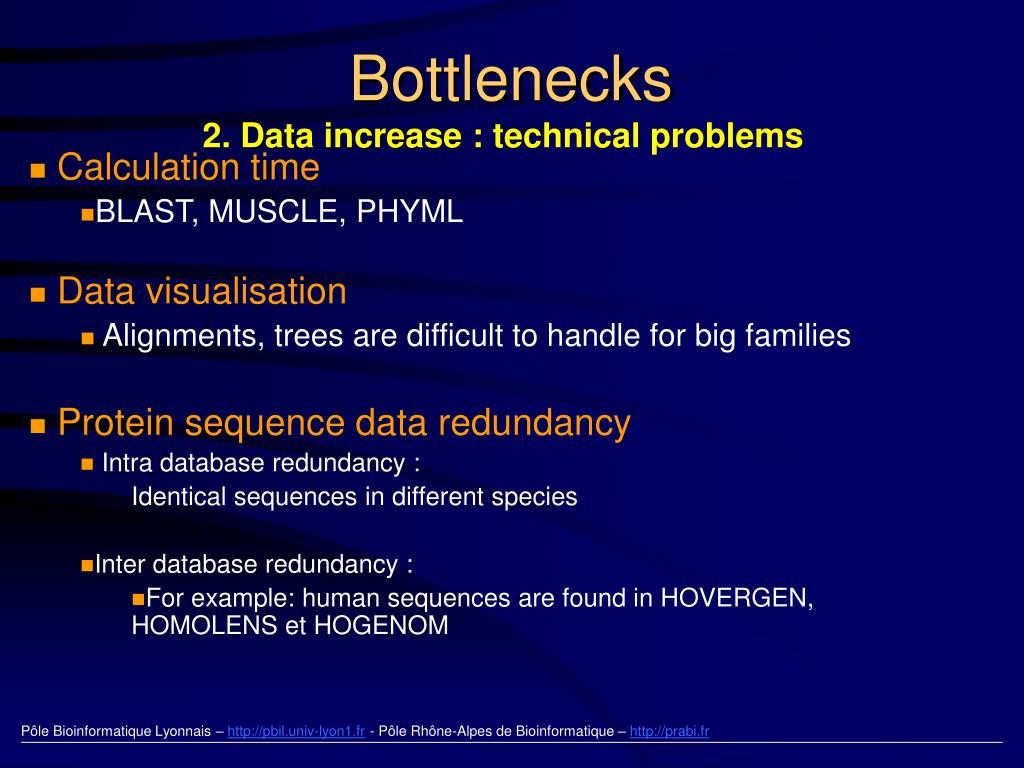 Bottlenecks
2. Data increase : technical problems

Calculation time
BLAST, MUSCLE, PHYML

Data visualisation
Alignments, trees are difficult to handle for big families

Protein sequence data redundancy
Intra database redundancy :
Identical sequences in different species

Inter database redundancy :
For example: human sequences are found in HOVERGEN, HOMOLENS et HOGENOM

Pôle Bioinformatique Lyonnais – http://pbil.univ-lyon1.fr - Pôle Rhône-Alpes de Bioinformatique – http://prabi.fr